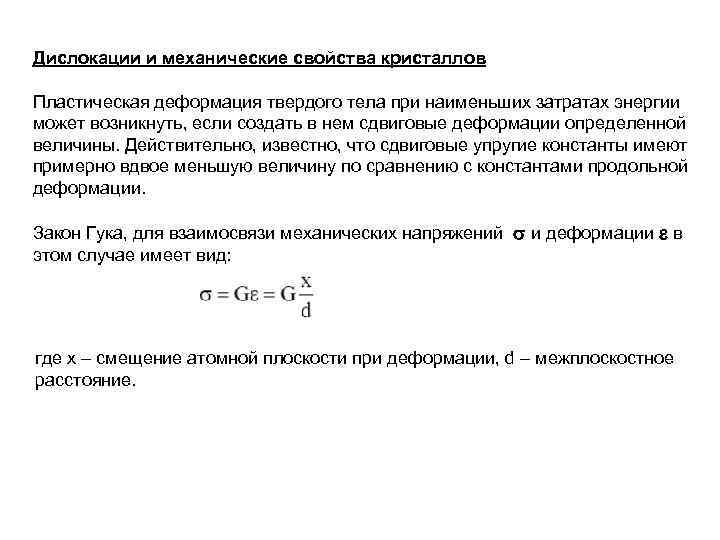 Дислокации и механические свойства кристаллов

Пластическая деформация твердого тела при наименьших затратах энергии может возникнуть, если создать в нем сдвиговые деформации определенной величины. Действительно, известно, что сдвиговые упругие константы имеют примерно вдвое меньшую величину по сравнению с константами продольной деформации.

Закон Гука, для взаимосвязи механических напряжений $\sigma$ и деформации $\varepsilon$ в этом случае имеет вид:

$\sigma = G\varepsilon = G\frac{x}{d}$

где x – смещение атомной плоскости при деформации, d – межплоскостное расстояние.